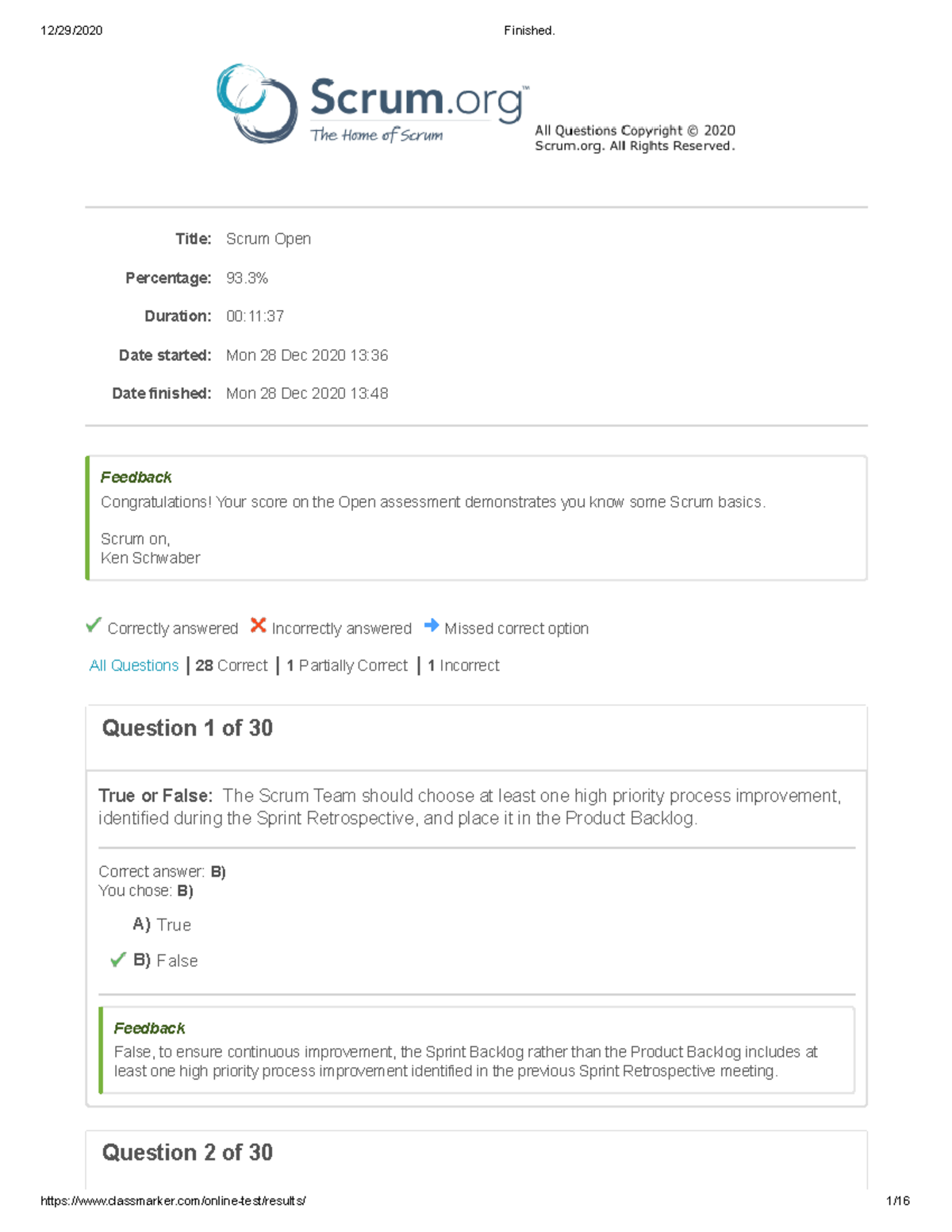 12/29/2020 Finished.

Scrum.org™
The Home of Scrum

All Questions Copyright © 2020 Scrum.org. All Rights Reserved.

Title: Scrum Open

Percentage: 93.3%

Duration: 00:11:37

Date started: Mon 28 Dec 2020 13:36

Date finished: Mon 28 Dec 2020 13:48

Feedback
Congratulations! Your score on the Open assessment demonstrates you know some Scrum basics.

Scrum on,
Ken Schwaber

Correctly answered Incorrectly answered Missed correct option

All Questions | 28 Correct | 1 Partially Correct | 1 Incorrect

Question 1 of 30

True or False: The Scrum Team should choose at least one high priority process improvement, identified during the Sprint Retrospective, and place it in the Product Backlog.

Correct answer: B)
You chose: B)

A) True

B) False

Feedback
False, to ensure continuous improvement, the Sprint Backlog rather than the Product Backlog includes at least one high priority process improvement identified in the previous Sprint Retrospective meeting.

Question 2 of 30

https://www.classmarker.com/online-test/results/ 1/16